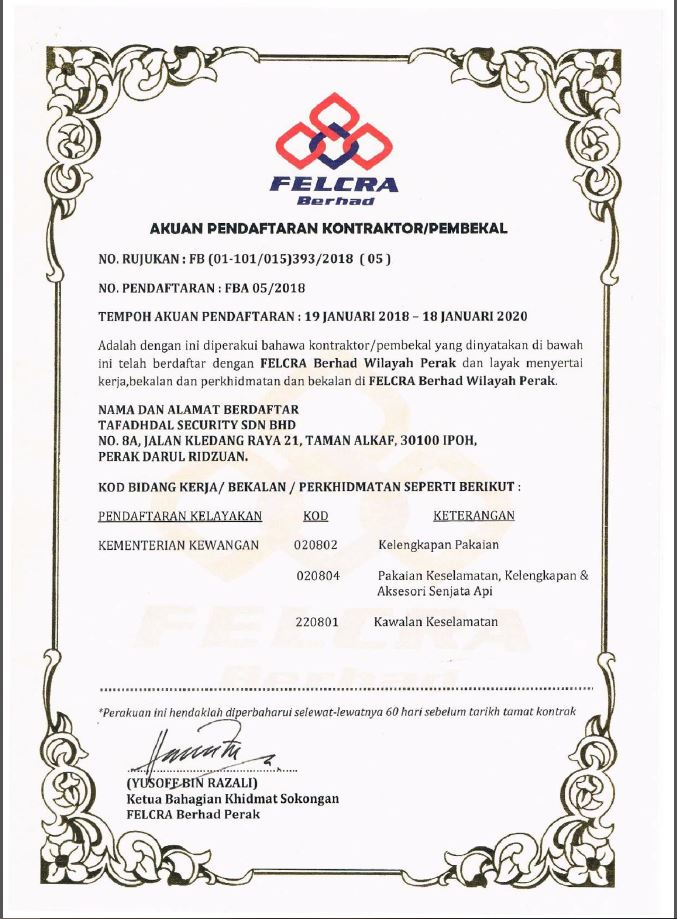 FELCRA
Berhad

AKUAN PENDAFTARAN KONTRAKTOR/PEMBEKAL

NO. RUJUKAN : FB (01-101/015)393/2018 ( 05 )

NO. PENDAFTARAN : FBA 05/2018

TEMPOH AKUAN PENDAFTARAN : 19 JANUARI 2018 – 18 JANUARI 2020

Adalah dengan ini diperakui bahawa kontraktor/pembekal yang dinyatakan di bawah ini telah berdaftar dengan FELCRA Berhad Wilayah Perak dan layak menyertai kerja,bekalan dan perkhidmatan dan bekalan di FELCRA Berhad Wilayah Perak.

NAMA DAN ALAMAT BERDAFTAR
TAFADHDAL SECURITY SDN BHD
NO. 8A, JALAN KLEDANG RAYA 21, TAMAN ALKAF, 30100 IPOH,
PERAK DARUL RIDZUAN.

KOD BIDANG KERJA/ BEKALAN / PERKHIDMATAN SEPERTI BERIKUT :

| PENDAFTARAN KELAYAKAN | KOD | KETERANGAN |
|---|---|---|
| KEMENTERIAN KEWANGAN | 020802 | Kelengkapan Pakaian |
| | 020804 | Pakaian Keselamatan, Kelengkapan & Aksesori Senjata Api |
| | 220801 | Kawalan Keselamatan |

*Perakuan ini hendaklah diperbaharui selewat-lewatnya 60 hari sebelum tarikh tamat kontrak

(YUSOFF BIN RAZALI)
Ketua Bahagian Khidmat Sokongan
FELCRA Berhad Perak